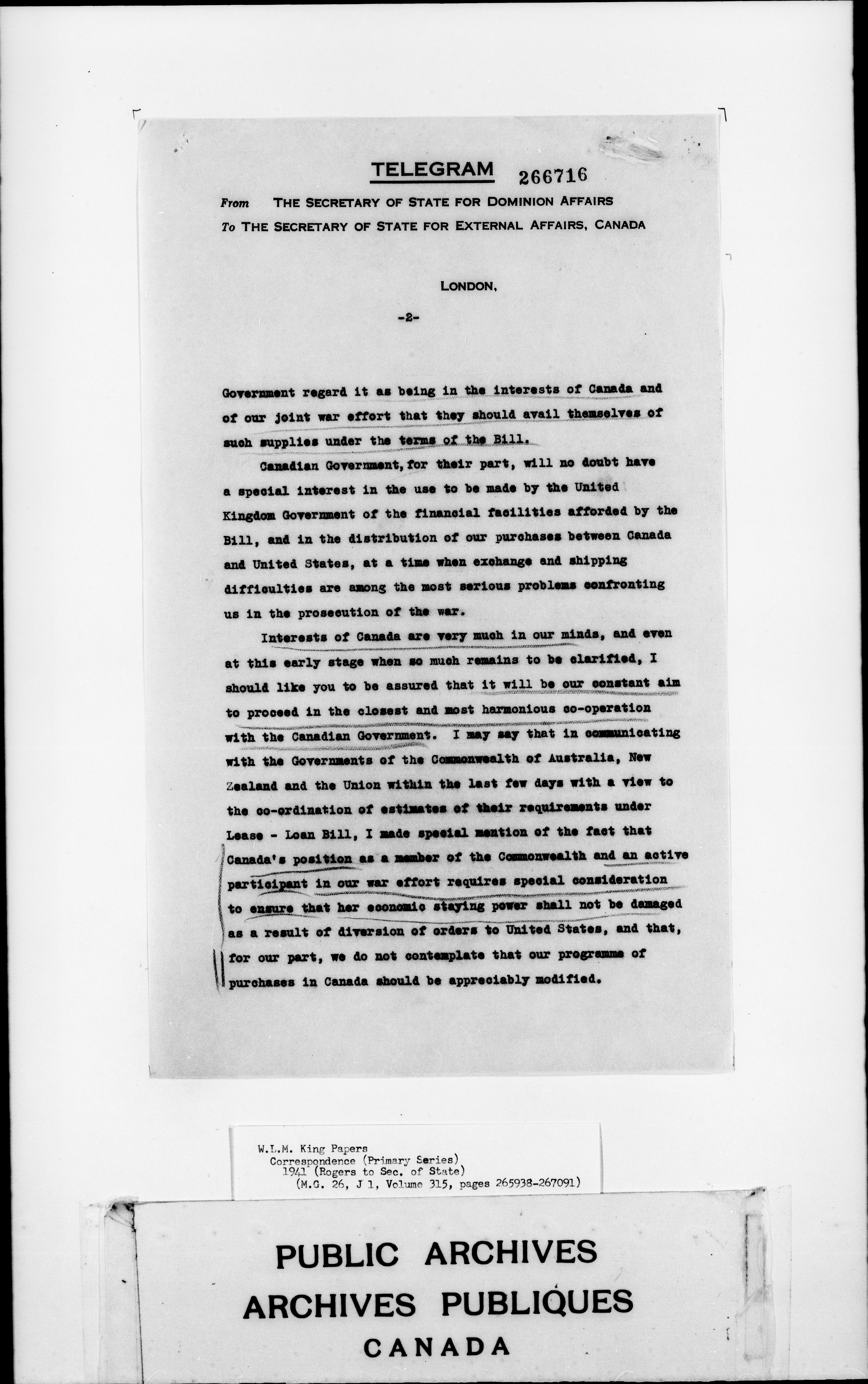 TELEGRAM 266716

From THE SECRETARY OF STATE FOR DOMINION AFFAIRS
To THE SECRETARY OF STATE FOR EXTERNAL AFFAIRS, CANADA

LONDON,

-2-

Government regard it as being in the interests of Canada and of our joint war effort that they should avail themselves of such supplies under the terms of the Bill.

Canadian Government, for their part, will no doubt have a special interest in the use to be made by the United Kingdom Government of the financial facilities afforded by the Bill, and in the distribution of our purchases between Canada and United States, at a time when exchange and shipping difficulties are among the most serious problems confronting us in the prosecution of the war.

Interests of Canada are very much in our minds, and even at this early stage when so much remains to be clarified, I should like you to be assured that it will be our constant aim to proceed in the closest and most harmonious co-operation with the Canadian Government. I may say that in communicating with the Governments of the Commonwealth of Australia, New Zealand and the Union within the last few days with a view to the co-ordination of estimates of their requirements under Lease - Loan Bill, I made special mention of the fact that Canada's position as a member of the Commonwealth and an active participant in our war effort requires special consideration to ensure that her economic staying power shall not be damaged as a result of diversion of orders to United States, and that, for our part, we do not contemplate that our programme of purchases in Canada should be appreciably modified.

W.L.M. King Papers
Correspondence (Primary Series)
1941 (Rogers to Sec. of State)
(M.G. 26, J 1, Volume 315, pages 265938-267091)

PUBLIC ARCHIVES
ARCHIVES PUBLIQUES
CANADA